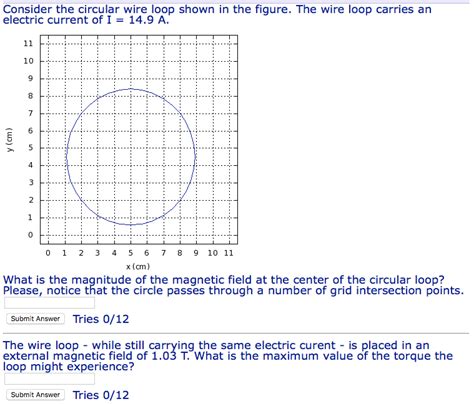 Consider the circular wire loop shown in the figure. The wire loop carries an electric current of I = 14.9 A.

11
10
9
8
7
6
5
4
3
2
1
0

y (cm)

0 1 2 3 4 5 6 7 8 9 10 11

x (cm)

What is the magnitude of the magnetic field at the center of the circular loop? Please, notice that the circle passes through a number of grid intersection points.

Submit Answer Tries 0/12

The wire loop - while still carrying the same electric curent - is placed in an external magnetic field of 1.03 T. What is the maximum value of the torque the loop might experience?

Submit Answer Tries 0/12